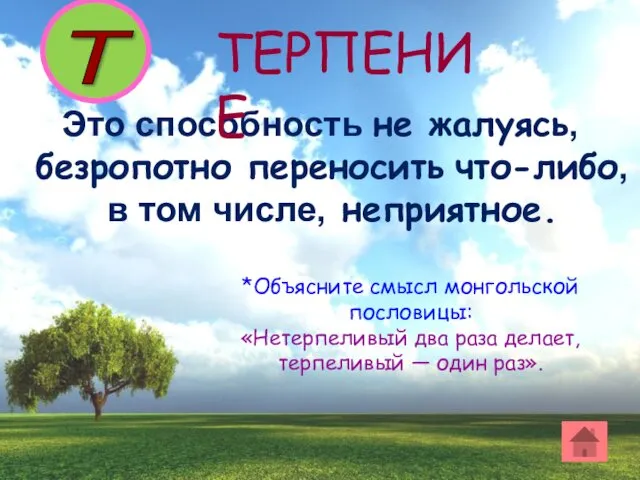 Т

ТЕРПЕНИЕ

Это способность не жалуясь, безропотно переносить что-либо, в том числе, неприятное.

*Объясните смысл монгольской пословицы:
«Нетерпеливый два раза делает, терпеливый — один раз».